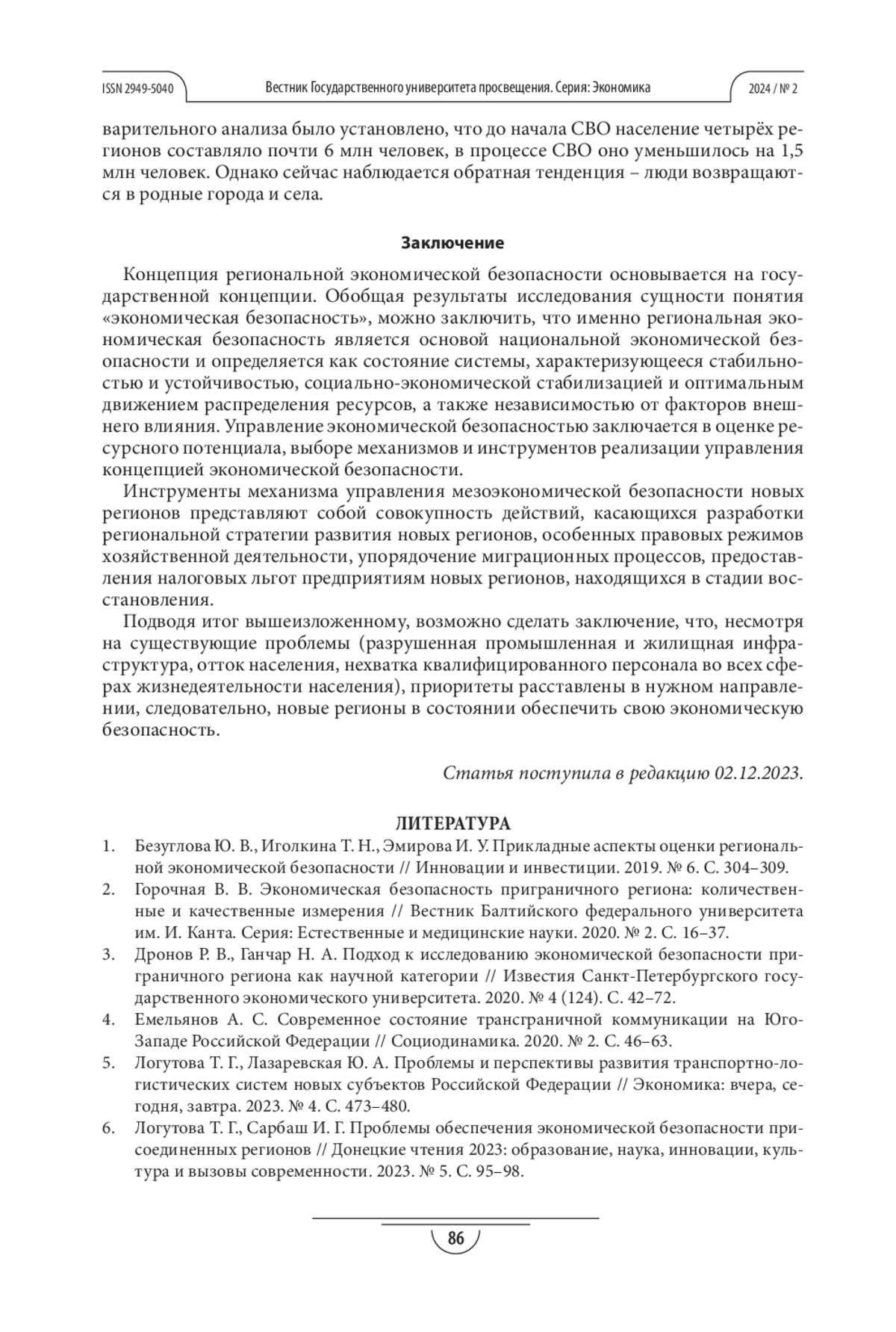 ISSN 2949-5040 Вестник Государственного университета просвещения. Серия: Экономика 2024 / № 2

варительного анализа было установлено, что до начала СВО население четырёх регионов составляло почти 6 млн человек, в процессе СВО оно уменьшилось на 1,5 млн человек. Однако сейчас наблюдается обратная тенденция – люди возвращаются в родные города и села.

Заключение

Концепция региональной экономической безопасности основывается на государственной концепции. Обобщая результаты исследования сущности понятия «экономическая безопасность», можно заключить, что именно региональная экономическая безопасность является основой национальной экономической безопасности и определяется как состояние системы, характеризующееся стабильностью и устойчивостью, социально-экономической стабилизацией и оптимальным движением распределения ресурсов, а также независимостью от факторов внешнего влияния. Управление экономической безопасностью заключается в оценке ресурсного потенциала, выборе механизмов и инструментов реализации управления концепцией экономической безопасности.

Инструменты механизма управления мезоэкономической безопасности новых регионов представляют собой совокупность действий, касающихся разработки региональной стратегии развития новых регионов, особенных правовых режимов хозяйственной деятельности, упорядочение миграционных процессов, предоставления налоговых льгот предприятиям новых регионов, находящихся в стадии восстановления.

Подводя итог вышеизложенному, возможно сделать заключение, что, несмотря на существующие проблемы (разрушенная промышленная и жилищная инфраструктура, отток населения, нехватка квалифицированного персонала во всех сферах жизнедеятельности населения), приоритеты расставлены в нужном направлении, следовательно, новые регионы в состоянии обеспечить свою экономическую безопасность.

Статья поступила в редакцию 02.12.2023.

ЛИТЕРАТУРА

1. Безуглова Ю. В., Иголкина Т. Н., Эмирова И. У. Прикладные аспекты оценки региональной экономической безопасности // Инновации и инвестиции. 2019. № 6. С. 304–309.
2. Горочная В. В. Экономическая безопасность приграничного региона: количественные и качественные измерения // Вестник Балтийского федерального университета им. И. Канта. Серия: Естественные и медицинские науки. 2020. № 2. С. 16–37.
3. Дронов Р. В., Ганчар Н. А. Подход к исследованию экономической безопасности приграничного региона как научной категории // Известия Санкт-Петербургского государственного экономического университета. 2020. № 4 (124). С. 42–72.
4. Емельянов А. С. Современное состояние трансграничной коммуникации на Юго-Западе Российской Федерации // Социодинамика. 2020. № 2. С. 46–63.
5. Логутова Т. Г., Лазаревская Ю. А. Проблемы и перспективы развития транспортно-логистических систем новых субъектов Российской Федерации // Экономика: вчера, сегодня, завтра. 2023. № 4. С. 473–480.
6. Логутова Т. Г., Сарбаш И. Г. Проблемы обеспечения экономической безопасности присоединенных регионов // Донецкие чтения 2023: образование, наука, инновации, культура и вызовы современности. 2023. № 5. С. 95–98.

86